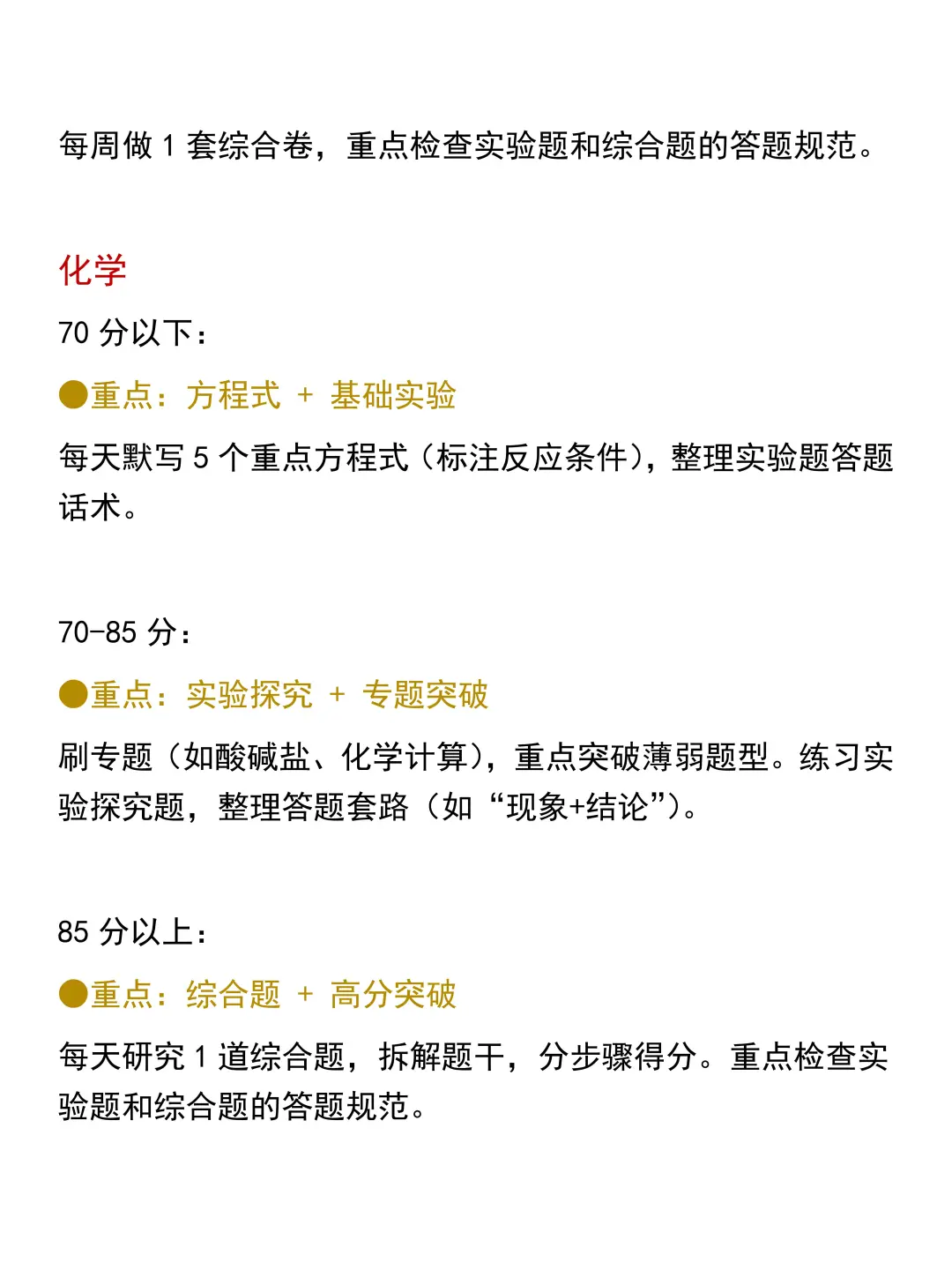 每周做 1 套综合卷，重点检查实验题和综合题的答题规范。

化学

70 分以下：

●重点：方程式 + 基础实验

每天默写 5 个重点方程式（标注反应条件），整理实验题答题话术。

70-85 分：

●重点：实验探究 + 专题突破

刷专题（如酸碱盐、化学计算），重点突破薄弱题型。练习实验探究题，整理答题套路（如“现象+结论”）。

85 分以上：

●重点：综合题 + 高分突破

每天研究 1 道综合题，拆解题干，分步骤得分。重点检查实验题和综合题的答题规范。